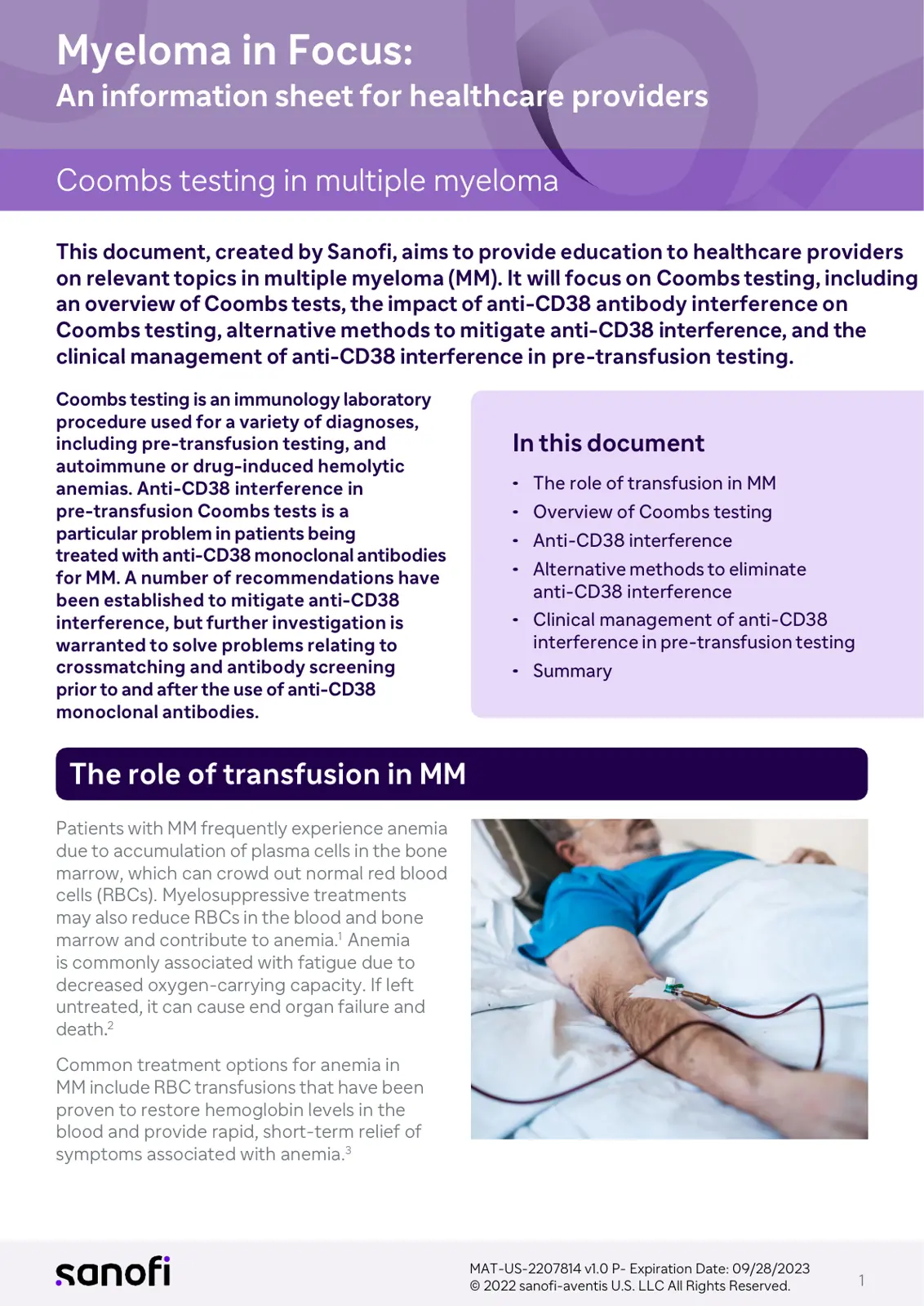 Myeloma in Focus:
An information sheet for healthcare providers

Coombs testing in multiple myeloma

This document, created by Sanofi, aims to provide education to healthcare providers on relevant topics in multiple myeloma (MM). It will focus on Coombs testing, including an overview of Coombs tests, the impact of anti-CD38 antibody interference on Coombs testing, alternative methods to mitigate anti-CD38 interference, and the clinical management of anti-CD38 interference in pre-transfusion testing.

Coombs testing is an immunology laboratory procedure used for a variety of diagnoses, including pre-transfusion testing, and autoimmune or drug-induced hemolytic anemias. Anti-CD38 interference in pre-transfusion Coombs tests is a particular problem in patients being treated with anti-CD38 monoclonal antibodies for MM. A number of recommendations have been established to mitigate anti-CD38 interference, but further investigation is warranted to solve problems relating to crossmatching and antibody screening prior to and after the use of anti-CD38 monoclonal antibodies.

In this document

• The role of transfusion in MM
• Overview of Coombs testing
• Anti-CD38 interference
• Alternative methods to eliminate anti-CD38 interference
• Clinical management of anti-CD38 interference in pre-transfusion testing
• Summary

The role of transfusion in MM

Patients with MM frequently experience anemia due to accumulation of plasma cells in the bone marrow, which can crowd out normal red blood cells (RBCs). Myelosuppressive treatments may also reduce RBCs in the blood and bone marrow and contribute to anemia.$^{1}$ Anemia is commonly associated with fatigue due to decreased oxygen-carrying capacity. If left untreated, it can cause end organ failure and death.$^{2}$

Common treatment options for anemia in MM include RBC transfusions that have been proven to restore hemoglobin levels in the blood and provide rapid, short-term relief of symptoms associated with anemia.$^{3}$

sanofi

MAT-US-2207814 v1.0 P- Expiration Date: 09/28/2023
© 2022 sanofi-aventis U.S. LLC All Rights Reserved.

1